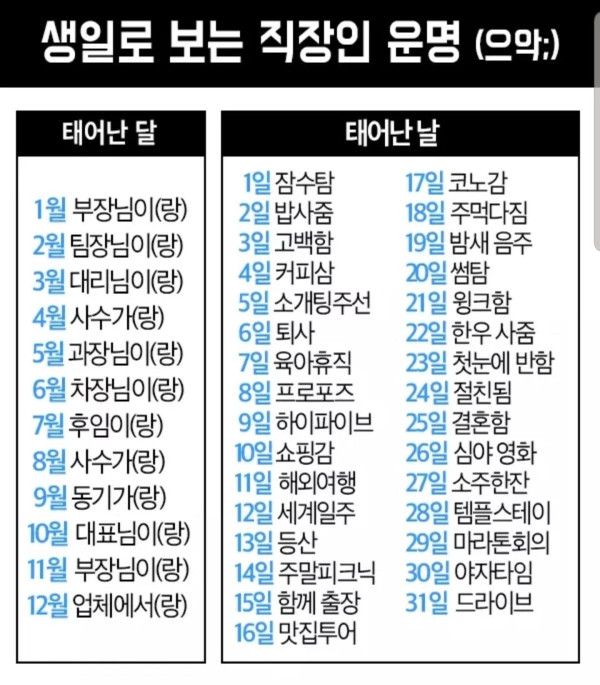 생일로 보는 직장인 운명 (으악;)

태어난 달

1월 부장님이(랑)
2월 팀장님이(랑)
3월 대리님이(랑)
4월 사수가(랑)
5월 과장님이(랑)
6월 차장님이(랑)
7월 후임이(랑)
8월 사수가(랑)
9월 동기가(랑)
10월 대표님이(랑)
11월 부장님이(랑)
12월 업체에서(랑)

태어난 날

1일 잠수탐
2일 밥사줌
3일 고백함
4일 커피삼
5일 소개팅주선
6일 퇴사
7일 육아휴직
8일 프로포즈
9일 하이파이브
10일 쇼핑감
11일 해외여행
12일 세계일주
13일 등산
14일 주말피크닉
15일 함께 출장
16일 맛집투어
17일 코노감
18일 주먹다짐
19일 밤새 음주
20일 썸탐
21일 윙크함
22일 한우 사줌
23일 첫눈에 반함
24일 절친됨
25일 결혼함
26일 심야 영화
27일 소주한잔
28일 템플스테이
29일 마라톤회의
30일 야자타임
31일 드라이브